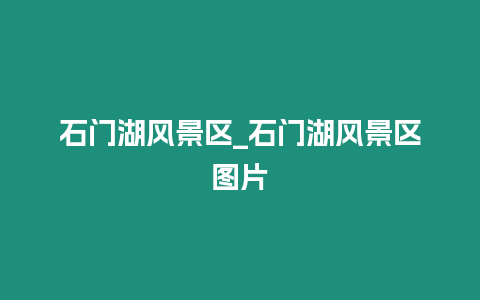 石门湖风景区_石门湖风景区图片